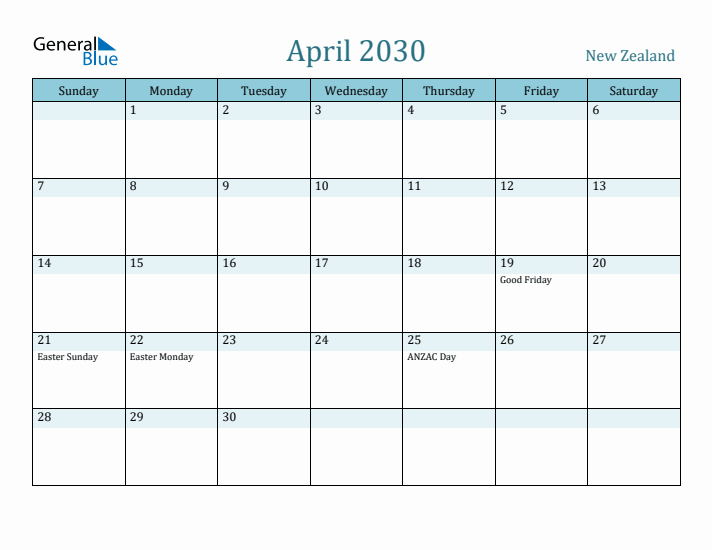 General Blue

April 2030

New Zealand

| Sunday | Monday | Tuesday | Wednesday | Thursday | Friday | Saturday |
|---|---|---|---|---|---|---|
| | 1 | 2 | 3 | 4 | 5 | 6 |
| 7 | 8 | 9 | 10 | 11 | 12 | 13 |
| 14 | 15 | 16 | 17 | 18 | 19 Good Friday | 20 |
| 21 Easter Sunday | 22 Easter Monday | 23 | 24 | 25 ANZAC Day | 26 | 27 |
| 28 | 29 | 30 | | | | |